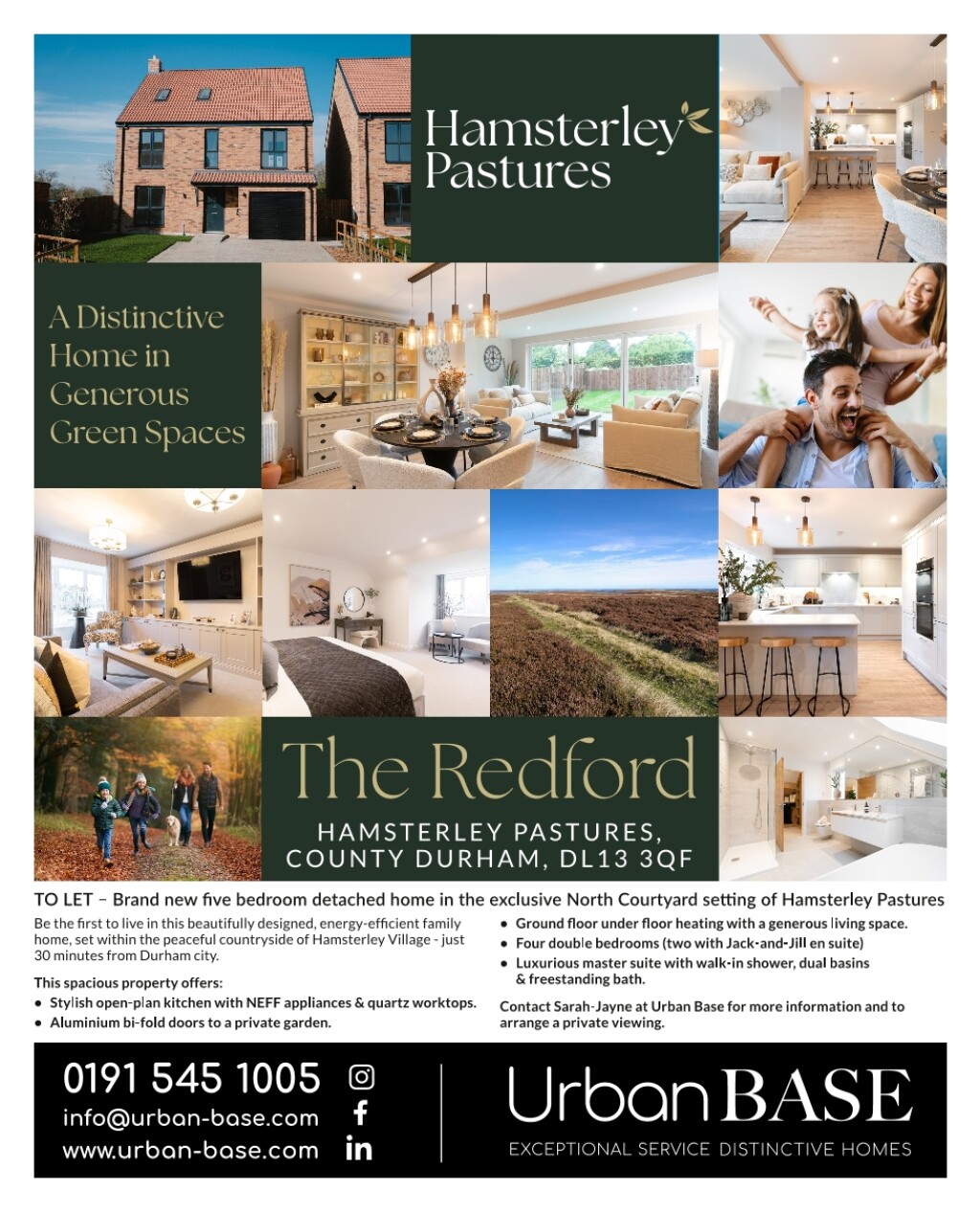 Hamsterley Pastures

A Distinctive Home in Generous Green Spaces

The Redford

HAMSTERLEY PASTURES, COUNTY DURHAM, DL13 3QF

TO LET – Brand new five bedroom detached home in the exclusive North Courtyard setting of Hamsterley Pastures

Be the first to live in this beautifully designed, energy-efficient family home, set within the peaceful countryside of Hamsterley Village - just 30 minutes from Durham city.

This spacious property offers:
• Stylish open-plan kitchen with NEFF appliances & quartz worktops.
• Aluminium bi-fold doors to a private garden.
• Ground floor under floor heating with a generous living space.
• Four double bedrooms (two with Jack-and-Jill en suite)
• Luxurious master suite with walk-in shower, dual basins & freestanding bath.

Contact Sarah-Jayne at Urban Base for more information and to arrange a private viewing.

0191 545 1005
info@urban-base.com
www.urban-base.com

Urban BASE
EXCEPTIONAL SERVICE DISTINCTIVE HOMES